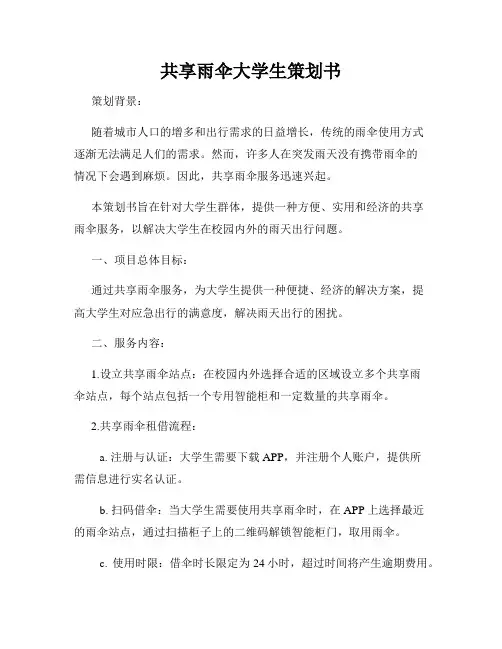 共享雨伞大学生策划书

策划背景：

随着城市人口的增多和出行需求的日益增长，传统的雨伞使用方式逐渐无法满足人们的需求。然而，许多人在突发雨天没有携带雨伞的情况下会遇到麻烦。因此，共享雨伞服务迅速兴起。

本策划书旨在针对大学生群体，提供一种方便、实用和经济的共享雨伞服务，以解决大学生在校园内外的雨天出行问题。

一、项目总体目标：

通过共享雨伞服务，为大学生提供一种便捷、经济的解决方案，提高大学生对应急出行的满意度，解决雨天出行的困扰。

二、服务内容：

1.设立共享雨伞站点：在校园内外选择合适的区域设立多个共享雨伞站点，每个站点包括一个专用智能柜和一定数量的共享雨伞。

2.共享雨伞租借流程：

a. 注册与认证：大学生需要下载 APP，并注册个人账户，提供所需信息进行实名认证。

b. 扫码借伞：当大学生需要使用共享雨伞时，在 APP 上选择最近的雨伞站点，通过扫描柜子上的二维码解锁智能柜门，取用雨伞。

c. 使用时限：借伞时长限定为 24 小时，超过时间将产生逾期费用。